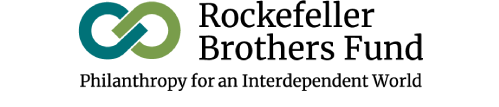 Rockefeller Brothers Fund

Philanthropy for an Interdependent World